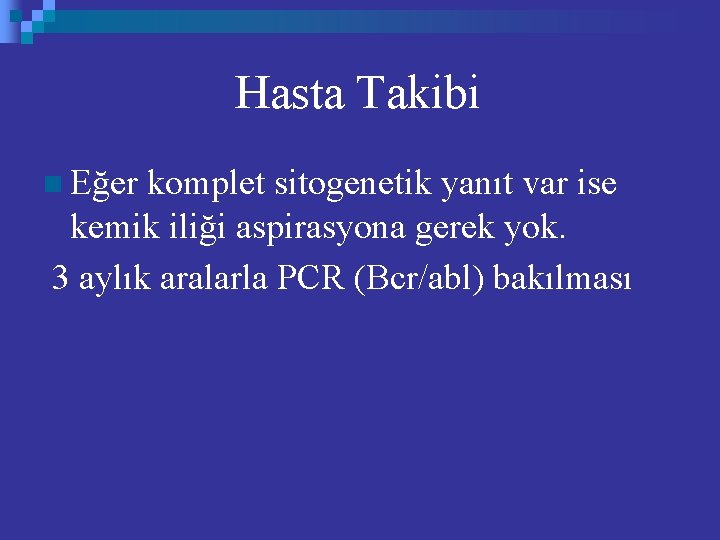 Hasta Takibi

Eğer komplet sitogenetik yanıt var ise kemik iliği aspirasyona gerek yok.

3 aylık aralarla PCR (Bcr/abl) bakılması